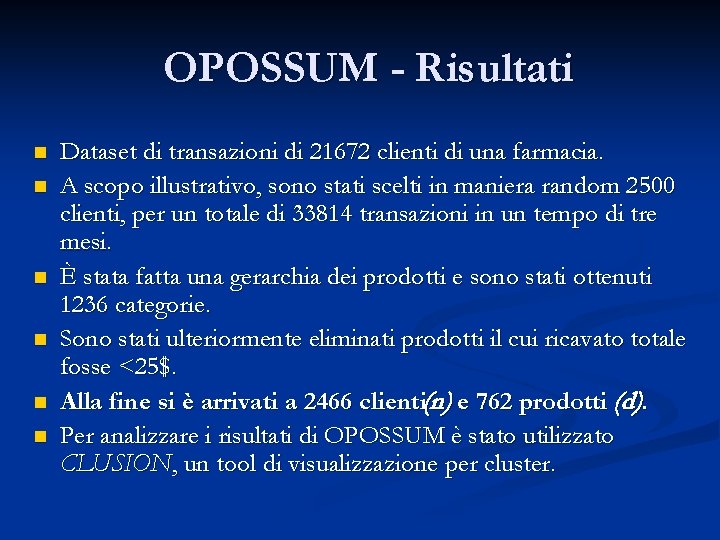 OPOSSUM - Risultati

Dataset di transazioni di 21672 clienti di una farmacia.

A scopo illustrativo, sono stati scelti in maniera random 2500 clienti, per un totale di 33814 transazioni in un tempo di tre mesi.

È stata fatta una gerarchia dei prodotti e sono stati ottenuti 1236 categorie.

Sono stati ulteriormente eliminati prodotti il cui ricavato totale fosse <25$.

Alla fine si è arrivati a 2466 clienti(n) e 762 prodotti (d).

Per analizzare i risultati di OPOSSUM è stato utilizzato CLUSION, un tool di visualizzazione per cluster.